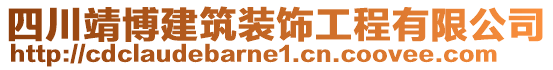 四川靖博建筑装饰工程有限公司
http://cdclaudebarne1.cn.coovee.com